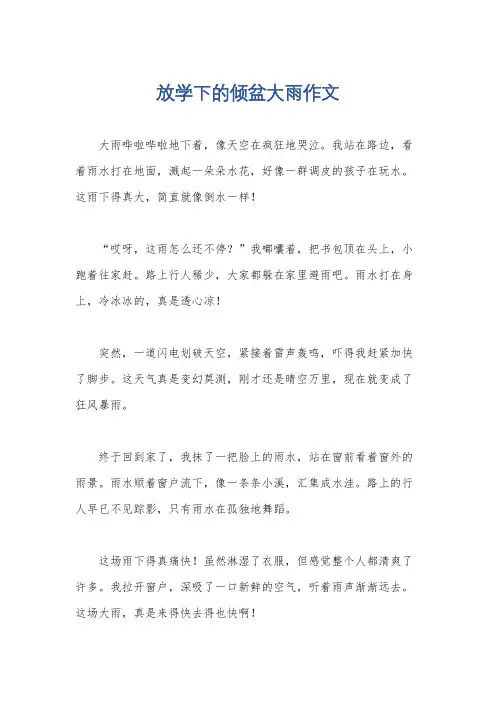 放学下的倾盆大雨作文

大雨哗啦哗啦地下着，像天空在疯狂地哭泣。我站在路边，看着雨水打在地面，溅起一朵朵水花，好像一群调皮的孩子在玩水。这雨下得真大，简直就像倒水一样！

“哎呀，这雨怎么还不停？”我嘟囔着，把书包顶在头上，小跑着往家赶。路上行人稀少，大家都躲在家里避雨吧。雨水打在身上，冷冰冰的，真是透心凉！

突然，一道闪电划破天空，紧接着雷声轰鸣，吓得我赶紧加快了脚步。这天气真是变幻莫测，刚才还是晴空万里，现在就变成了狂风暴雨。

终于回到家了，我抹了一把脸上的雨水，站在窗前看着窗外的雨景。雨水顺着窗户流下，像一条条小溪，汇集成水洼。路上的行人早已不见踪影，只有雨水在孤独地舞蹈。

这场雨下得真痛快！虽然淋湿了衣服，但感觉整个人都清爽了许多。我拉开窗户，深吸了一口新鲜的空气，听着雨声渐渐远去。这场大雨，真是来得快去得也快啊！